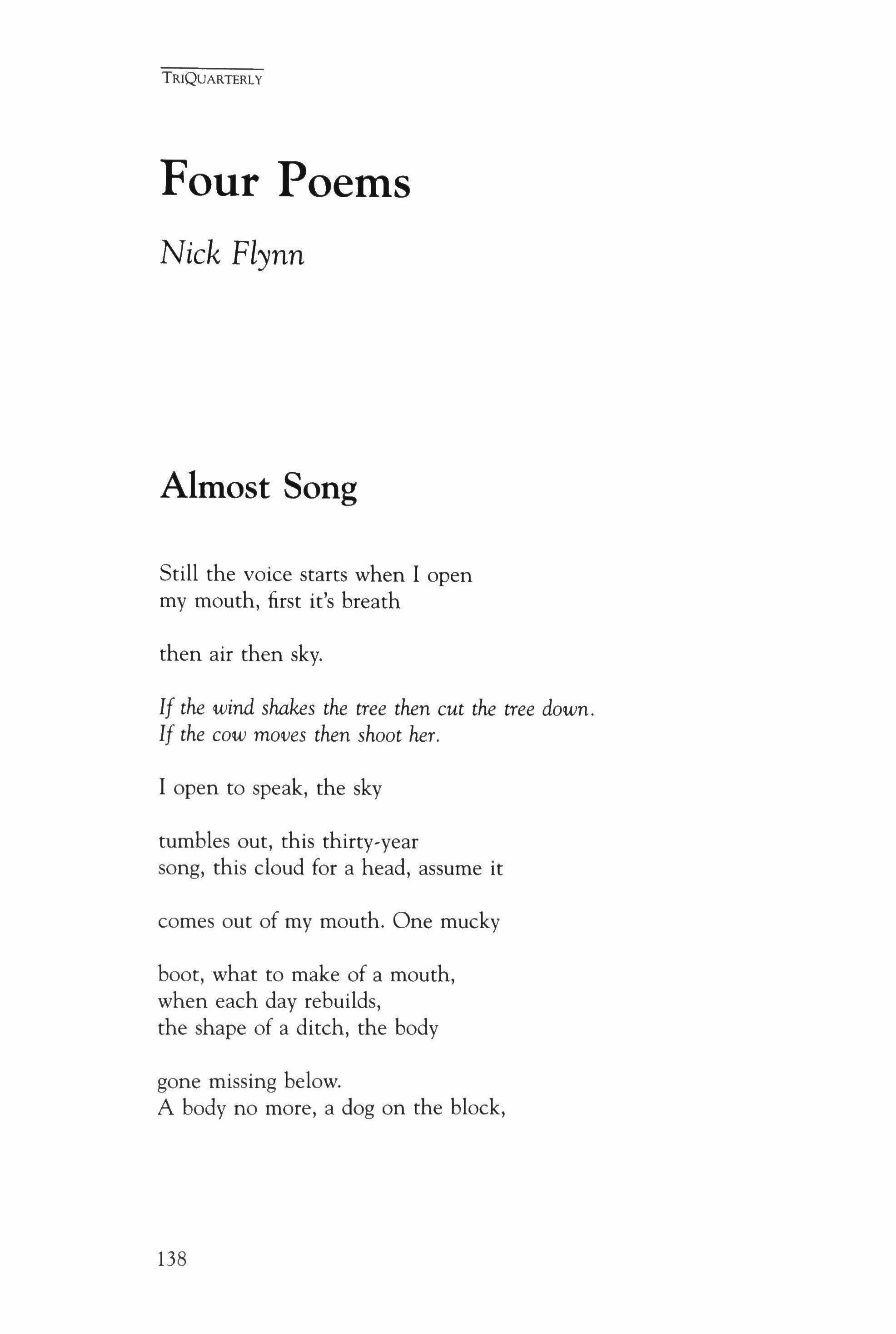 TRIQUARTERLY

Four Poems

Nick Flynn

Almost Song

Still the voice starts when I open
my mouth, first it's breath

then air then sky.

If the wind shakes the tree then cut the tree down.
If the cow moves then shoot her.

I open to speak, the sky

tumbles out, this thirty-year
song, this cloud for a head, assume it

comes out of my mouth. One mucky

boot, what to make of a mouth,
when each day rebuilds,
the shape of a ditch, the body

gone missing below.
A body no more, a dog on the block,

138